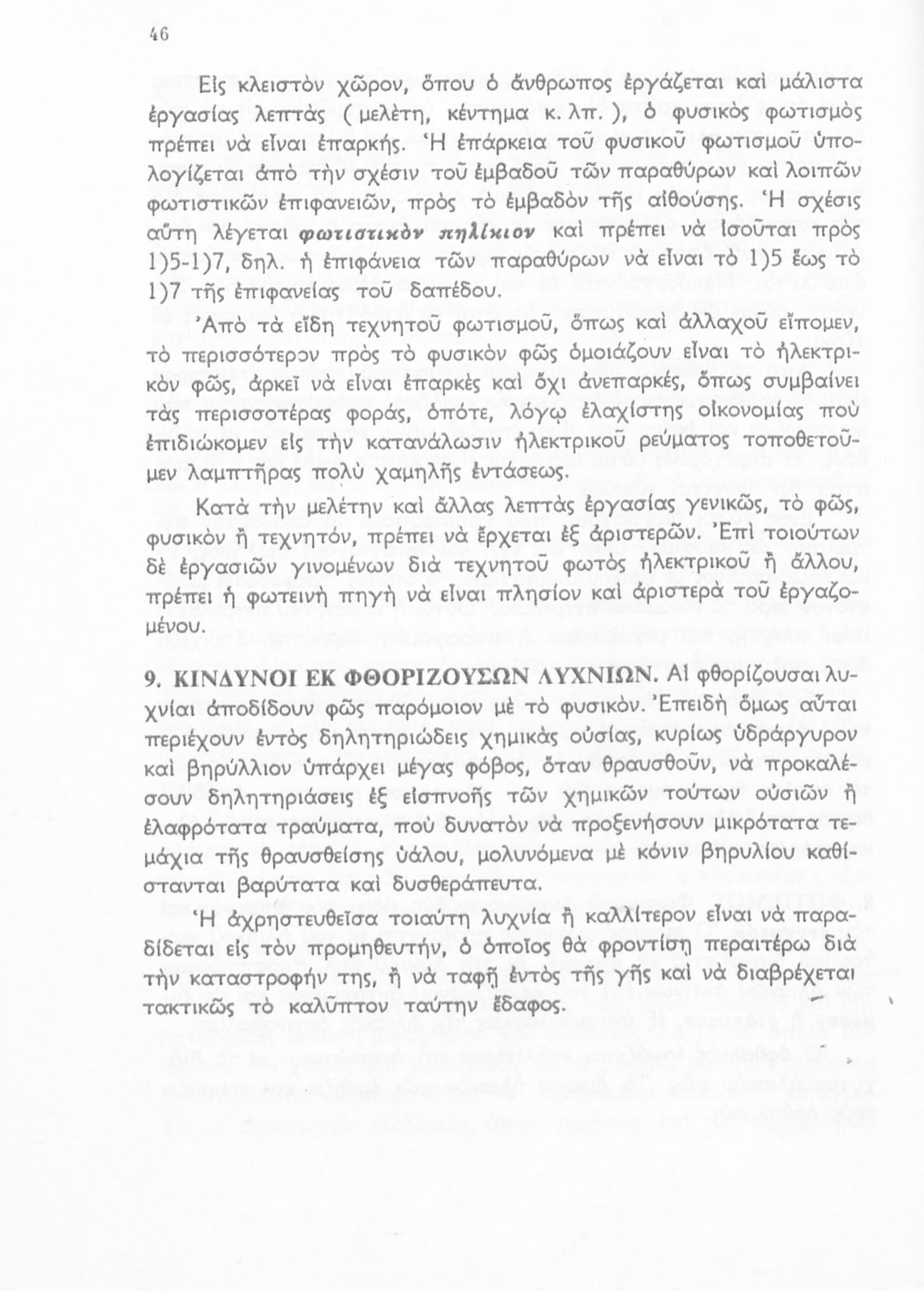 46

Εἰς κλειστὸν χῶρον, ὅπου ὁ ἄνθρωπος ἐργάζεται καὶ μάλιστα ἐργασίας λεπτὰς ( μελέτη, κέντημα κ. λπ. ), ὁ φυσικὸς φωτισμὸς πρέπει νὰ εἶναι ἐπαρκής. Ἡ ἐπάρκεια τοῦ φυσικοῦ φωτισμοῦ ὑπολογίζεται ἀπὸ τὴν σχέσιν τοῦ ἐμβαδοῦ τῶν παραθύρων καὶ λοιπῶν φωτιστικῶν ἐπιφανειῶν, πρὸς τὸ ἐμβαδὸν τῆς αἰθούσης. Ἡ σχέσις αὕτη λέγεται φωτιστικὸν πηλίκιον καὶ πρέπει νὰ ἰσοῦται πρὸς 1)5-1)7, δηλ. ἡ ἐπιφάνεια τῶν παραθύρων νὰ εἶναι τὸ 1)5 ἕως τὸ 1)7 τῆς ἐπιφανείας τοῦ δαπέδου.

Ἀπὸ τὰ εἴδη τεχνητοῦ φωτισμοῦ, ὅπως καὶ ἀλλαχοῦ εἴπομεν, τὸ περισσότερον πρὸς τὸ φυσικὸν φῶς ὁμοιάζουν εἶναι τὸ ἠλεκτρικὸν φῶς, ἀρκεῖ νὰ εἶναι ἐπαρκὲς καὶ ὄχι ἀνεπαρκές, ὅπως συμβαίνει τὰς περισσοτέρας φοράς, ὁπότε, λόγῳ ἐλαχίστης οἰκονομίας ποὺ ἐπιδιώκομεν εἰς τὴν κατανάλωσιν ἠλεκτρικοῦ ρεύματος τοποθετοῦμεν λαμπτῆρας πολὺ χαμηλῆς ἐντάσεως.

Κατὰ τὴν μελέτην καὶ ἄλλας λεπτὰς ἐργασίας γενικῶς, τὸ φῶς, φυσικὸν ἢ τεχνητόν, πρέπει νὰ ἔρχεται ἐξ ἀριστερῶν. Ἐπὶ τοιούτων δὲ ἐργασιῶν γινομένων διὰ τεχνητοῦ φωτὸς ἠλεκτρικοῦ ἢ ἄλλου, πρέπει ἡ φωτεινὴ πηγὴ νὰ εἶναι πλησίον καὶ ἀριστερὰ τοῦ ἐργαζομένου.

9. ΚΙΝΔΥΝΟΙ ΕΚ ΦΘΟΡΙΖΟΥΣΩΝ ΛΥΧΝΙΩΝ. Αἱ φθορίζουσαι λυχνίαι ἀποδίδουν φῶς παρόμοιον μὲ τὸ φυσικόν. Ἐπειδὴ ὅμως αὗται περιέχουν ἐντὸς δηλητηριώδεις χημικὰς οὐσίας, κυρίως ὑδράργυρον καὶ βηρύλλιον ὑπάρχει μέγας φόβος, ὅταν θραυσθοῦν, νὰ προκαλέσουν δηλητηριάσεις ἐξ εἰσπνοῆς τῶν χημικῶν τούτων οὐσιῶν ἢ ἐλαφρότατα τραύματα, ποὺ δυνατὸν νὰ προξενήσουν μικρότατα τεμάχια τῆς θραυσθείσης ὑάλου, μολυνόμενα μὲ κόνιν βηρυλίου καθίστανται βαρύτατα καὶ δυσθεράπευτα.

Ἡ ἀχρηστευθεῖσα τοιαύτη λυχνία ἢ καλλίτερον εἶναι νὰ παραδίδεται εἰς τὸν προμηθευτήν, ὁ ὁποῖος θὰ φροντίσῃ περαιτέρω διὰ τὴν καταστροφήν της, ἢ νὰ ταφῇ ἐντὸς τῆς γῆς καὶ νὰ διαβρέχεται τακτικῶς τὸ καλῦπτον ταύτην ἔδαφος.